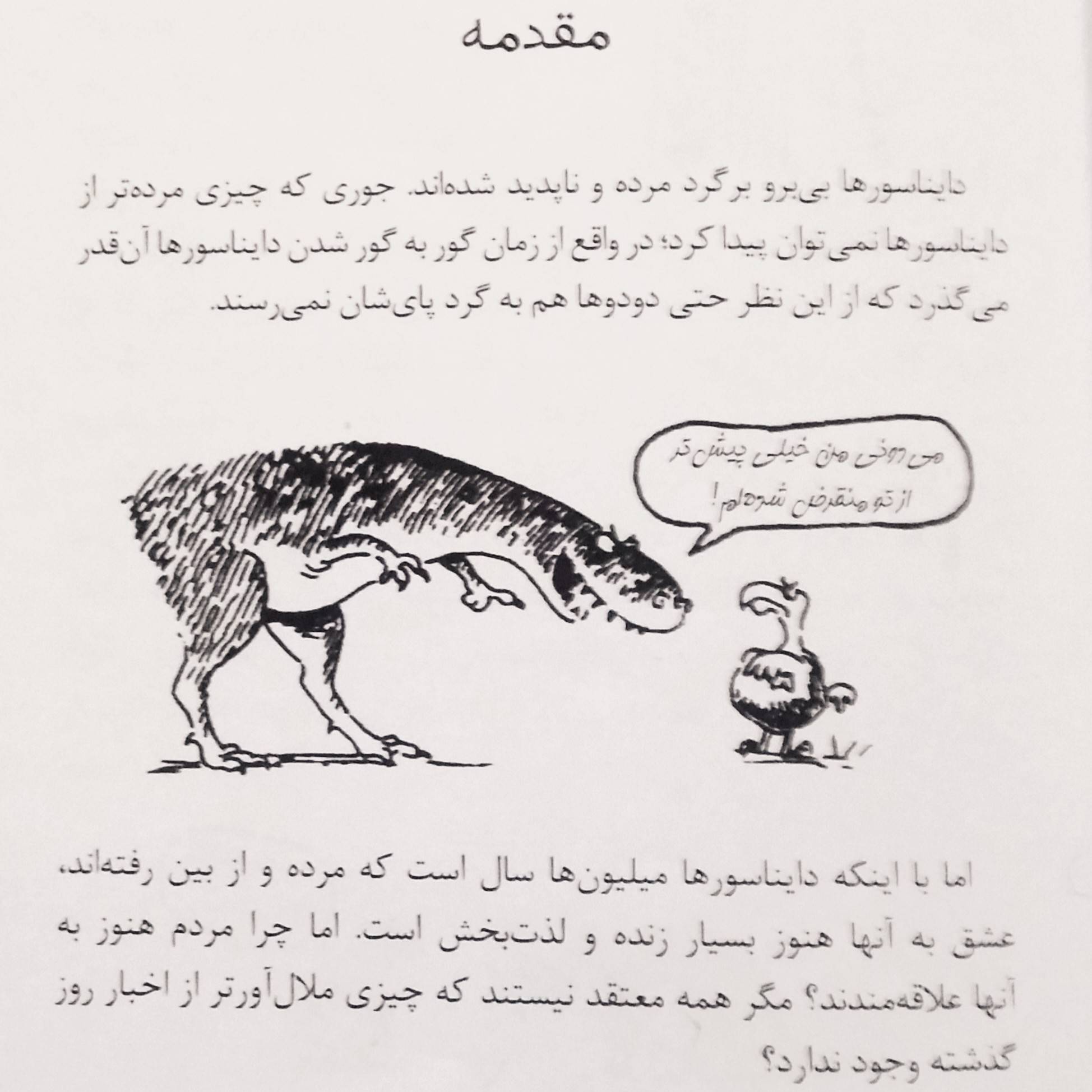 مقدمه

دایناسورها بی‌برو برگرد مرده و ناپدید شده‌اند. جوری که چیزی مرده‌تر از دایناسورها نمی‌توان پیدا کرد؛ در واقع از زمان گور به گور شدن دایناسورها آن‌قدر می‌گذرد که از این نظر حتی دودوها هم به گرد پای‌شان نمی‌رسند.

می‌دونی من خیلی پیش‌تر از تو منقرض شده‌ام!

اما با اینکه دایناسورها میلیون‌ها سال است که مرده و از بین رفته‌اند، عشق به آنها هنوز بسیار زنده و لذت‌بخش است. اما چرا مردم هنوز به آنها علاقه‌مندند؟ مگر همه معتقد نیستند که چیزی ملال‌آورتر از اخبار روز گذشته وجود ندارد؟